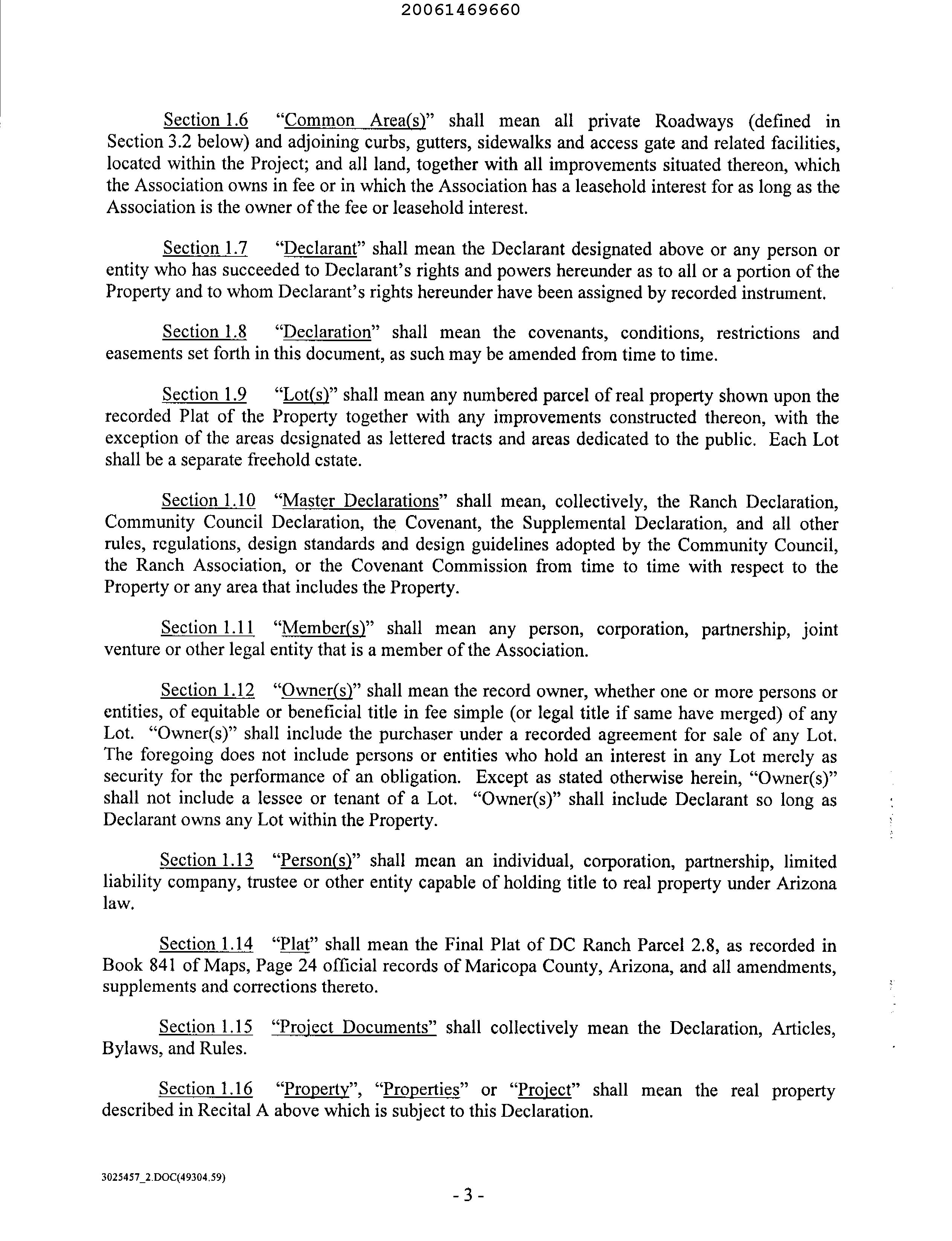 20061469660

Section 1.6 "Common Area(s)" shall mean all private Roadways (defined in Section 3.2 below) and adjoining curbs, gutters, sidewalks and access gate and related facilities, located within the Project; and all land, together with all improvements situated thereon, which the Association owns in fee or in which the Association has a leasehold interest for as long as the Association is the owner of the fee or leasehold interest.

Section 1.7 "Declarant" shall mean the Declarant designated above or any person or entity who has succeeded to Declarant's rights and powers hereunder as to all or a portion of the Property and to whom Declarant's rights hereunder have been assigned by recorded instrument.

Section 1.8 "Declaration" shall mean the covenants, conditions, restrictions and easements set forth in this document, as such may be amended from time to time.

Section 1.9 "Lot(s)" shall mean any numbered parcel of real property shown upon the recorded Plat of the Property together with any improvements constructed thereon, with the exception of the areas designated as lettered tracts and areas dedicated to the public. Each Lot shall be a separate freehold estate.

Section 1.10 "Master Declarations" shall mean, collectively, the Ranch Declaration, Community Council Declaration, the Covenant, the Supplemental Declaration, and all other rules, regulations, design standards and design guidelines adopted by the Community Council, the Ranch Association, or the Covenant Commission from time to time with respect to the Property or any area that includes the Property.

Section 1.11 "Member(s)" shall mean any person, corporation, partnership, joint venture or other legal entity that is a member of the Association.

Section 1.12 "Owner(s)" shall mean the record owner, whether one or more persons or entities, of equitable or beneficial title in fee simple (or legal title if same have merged) of any Lot. "Owner(s)" shall include the purchaser under a recorded agreement for sale of any Lot. The foregoing does not include persons or entities who hold an interest in any Lot merely as security for the performance of an obligation. Except as stated otherwise herein, "Owner(s)" shall not include a lessee or tenant of a Lot. "Owner(s)" shall include Declarant so long as Declarant owns any Lot within the Property.

Section 1.13 "Person(s)" shall mean an individual, corporation, partnership, limited liability company, trustee or other entity capable of holding title to real property under Arizona law.

Section 1.14 "Plat" shall mean the Final Plat of DC Ranch Parcel 2.8, as recorded in Book 841 of Maps, Page 24 official records of Maricopa County, Arizona, and all amendments, supplements and corrections thereto.

Section 1.15 "Project Documents" shall collectively mean the Declaration, Articles, Bylaws, and Rules.

Section 1.16 "Property", "Properties" or "Project" shall mean the real property described in Recital A above which is subject to this Declaration.

3025457_2.DOC(49304.59)

- 3 -